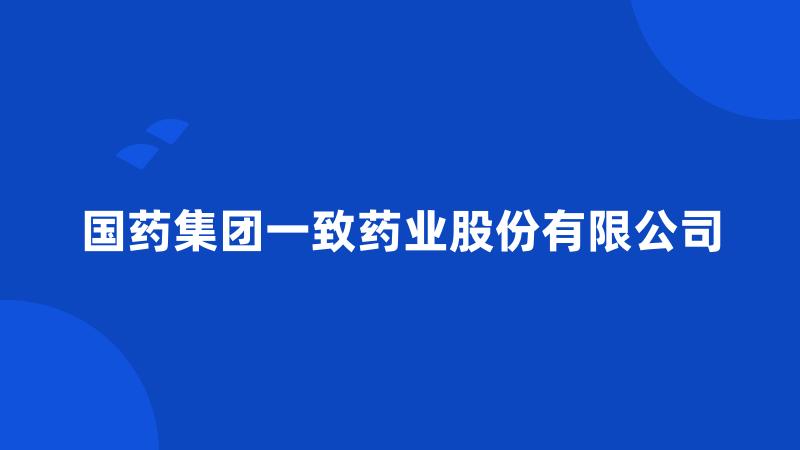 国药集团一致药业股份有限公司